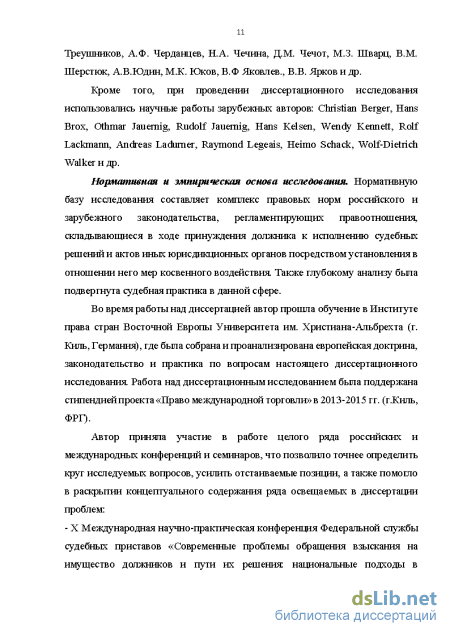 11

Треушников, А.Ф. Черданцев, Н.А. Чечина, Д.М. Чечот, М.З. Шварц, В.М. Шерстюк, А.В.Юдин, М.К. Юков, В.Ф Яковлев., В.В. Ярков и др.

Кроме того, при проведении диссертационного исследования использовались научные работы зарубежных авторов: Christian Berger, Hans Brox, Othmar Jauernig, Rudolf Jauernig, Hans Kelsen, Wendy Kennett, Rolf Lackmann, Andreas Ladurner, Raymond Legeais, Heimo Schack, Wolf-Dietrich Walker и др.

Нормативная и эмпирическая основа исследования. Нормативную базу исследования составляет комплекс правовых норм российского и зарубежного законодательства, регламентирующих правоотношения, складывающиеся в ходе принуждения должника к исполнению судебных решений и актов иных юрисдикционных органов посредством установления в отношении него мер косвенного воздействия. Также глубокому анализу была подвергнута судебная практика в данной сфере.

Во время работы над диссертацией автор прошла обучение в Институте права стран Восточной Европы Университета им. Христиана-Альбрехта (г. Киль, Германия), где была собрана и проанализирована европейская доктрина, законодательство и практика по вопросам настоящего диссертационного исследования. Работа над диссертационным исследованием была поддержана стипендией проекта «Право международной торговли» в 2013-2015 гг. (г.Киль, ФРГ).

Автор приняла участие в работе целого ряда российских и международных конференций и семинаров, что позволило точнее определить круг исследуемых вопросов, усилить отстаиваемые позиции, а также помогло в раскрытии концептуального содержания ряда освещаемых в диссертации проблем:

- X Международная научно-практическая конференция Федеральной службы судебных приставов «Современные проблемы обращения взыскания на имущество должников и пути их решения: национальные подходы в

dsLib.net
библиотека диссертаций